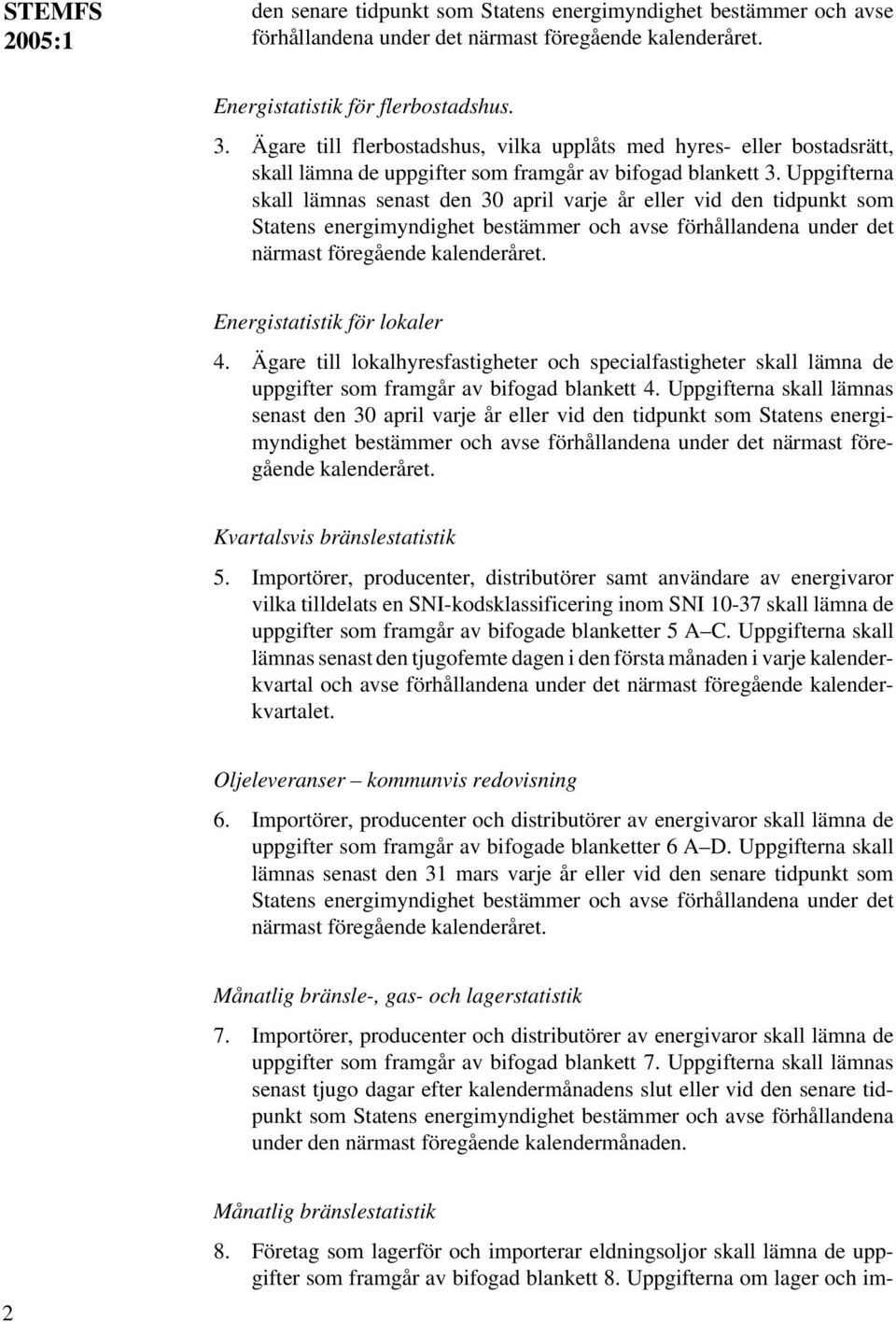 STEMFS 2005:1

den senare tidpunkt som Statens energimyndighet bestämmer och avse förhållandena under det närmast föregående kalenderåret.

Energistatistik för flerbostadshus.

3. Ägare till flerbostadshus, vilka upplåts med hyres- eller bostadsrätt, skall lämna de uppgifter som framgår av bifogad blankett 3. Uppgifterna skall lämnas senast den 30 april varje år eller vid den tidpunkt som Statens energimyndighet bestämmer och avse förhållandena under det närmast föregående kalenderåret.

Energistatistik för lokaler

4. Ägare till lokalhyresfastigheter och specialfastigheter skall lämna de uppgifter som framgår av bifogad blankett 4. Uppgifterna skall lämnas senast den 30 april varje år eller vid den tidpunkt som Statens energimyndighet bestämmer och avse förhållandena under det närmast föregående kalenderåret.

Kvartalsvis bränslestatistik

5. Importörer, producenter, distributörer samt användare av energivaror vilka tilldelats en SNI-kodsklassificering inom SNI 10-37 skall lämna de uppgifter som framgår av bifogade blanketter 5 A–C. Uppgifterna skall lämnas senast den tjugofemte dagen i den första månaden i varje kalenderkvartal och avse förhållandena under det närmast föregående kalenderkvartalet.

Oljeleveranser – kommunvis redovisning

6. Importörer, producenter och distributörer av energivaror skall lämna de uppgifter som framgår av bifogade blanketter 6 A–D. Uppgifterna skall lämnas senast den 31 mars varje år eller vid den senare tidpunkt som Statens energimyndighet bestämmer och avse förhållandena under det närmast föregående kalenderåret.

Månatlig bränsle-, gas- och lagerstatistik

7. Importörer, producenter och distributörer av energivaror skall lämna de uppgifter som framgår av bifogad blankett 7. Uppgifterna skall lämnas senast tjugo dagar efter kalendermånadens slut eller vid den senare tidpunkt som Statens energimyndighet bestämmer och avse förhållandena under den närmast föregående kalendermånaden.

Månatlig bränslestatistik

8. Företag som lagerför och importerar eldningsoljor skall lämna de uppgifter som framgår av bifogad blankett 8. Uppgifterna om lager och im-

2